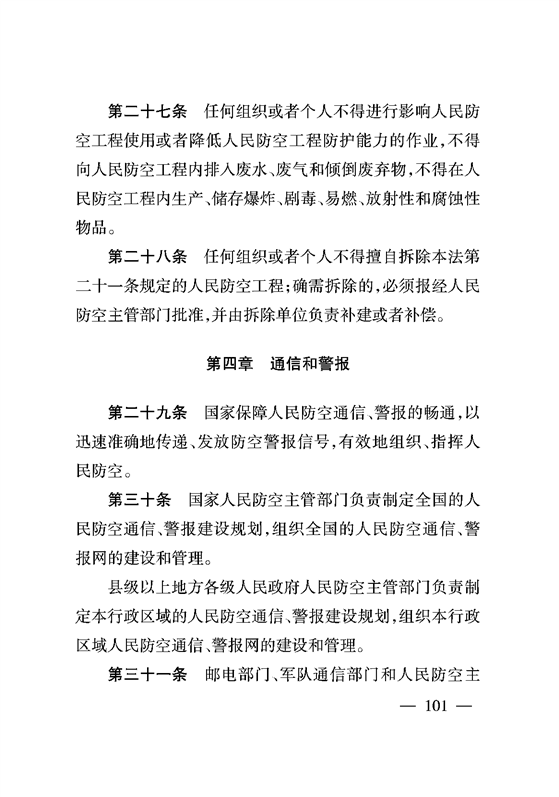 第二十七条　任何组织或者个人不得进行影响人民防空工程使用或者降低人民防空工程防护能力的作业，不得向人民防空工程内排入废水、废气和倾倒废弃物，不得在人民防空工程内生产、储存爆炸、剧毒、易燃、放射性和腐蚀性物品。

第二十八条　任何组织或者个人不得擅自拆除本法第二十一条规定的人民防空工程；确需拆除的，必须报经人民防空主管部门批准，并由拆除单位负责补建或者补偿。

第四章　通信和警报

第二十九条　国家保障人民防空通信、警报的畅通，以迅速准确地传递、发放防空警报信号，有效地组织、指挥人民防空。

第三十条　国家人民防空主管部门负责制定全国的人民防空通信、警报建设规划，组织全国的人民防空通信、警报网的建设和管理。

县级以上地方各级人民政府人民防空主管部门负责制定本行政区域的人民防空通信、警报建设规划，组织本行政区域人民防空通信、警报网的建设和管理。

第三十一条　邮电部门、军队通信部门和人民防空主

— 101 —